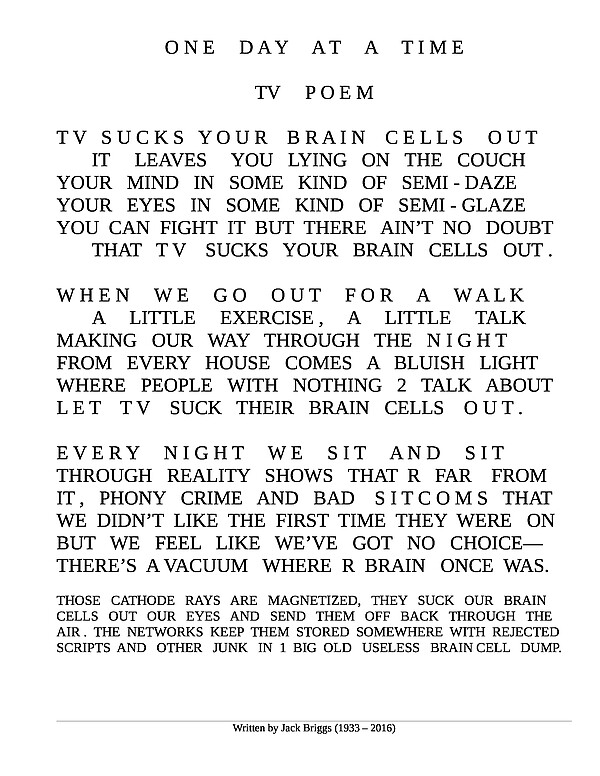 ONE DAY AT A TIME

TV POEM

TV SUCKS YOUR BRAIN CELLS OUT
IT LEAVES YOU LYING ON THE COUCH
YOUR MIND IN SOME KIND OF SEMI - DAZE
YOUR EYES IN SOME KIND OF SEMI - GLAZE
YOU CAN FIGHT IT BUT THERE AIN'T NO DOUBT
THAT TV SUCKS YOUR BRAIN CELLS OUT.

WHEN WE GO OUT FOR A WALK
A LITTLE EXERCISE, A LITTLE TALK
MAKING OUR WAY THROUGH THE NIGHT
FROM EVERY HOUSE COMES A BLUISH LIGHT
WHERE PEOPLE WITH NOTHING 2 TALK ABOUT
LET TV SUCK THEIR BRAIN CELLS OUT.

EVERY NIGHT WE SIT AND SIT
THROUGH REALITY SHOWS THAT R FAR FROM
IT, PHONY CRIME AND BAD SITCOMS THAT
WE DIDN'T LIKE THE FIRST TIME THEY WERE ON
BUT WE FEEL LIKE WE'VE GOT NO CHOICE—
THERE'S A VACUUM WHERE R BRAIN ONCE WAS.

THOSE CATHODE RAYS ARE MAGNETIZED, THEY SUCK OUR BRAIN CELLS OUT OUR EYES AND SEND THEM OFF BACK THROUGH THE AIR. THE NETWORKS KEEP THEM STORED SOMEWHERE WITH REJECTED SCRIPTS AND OTHER JUNK IN 1 BIG OLD USELESS BRAIN CELL DUMP.

Written by Jack Briggs (1933 – 2016)